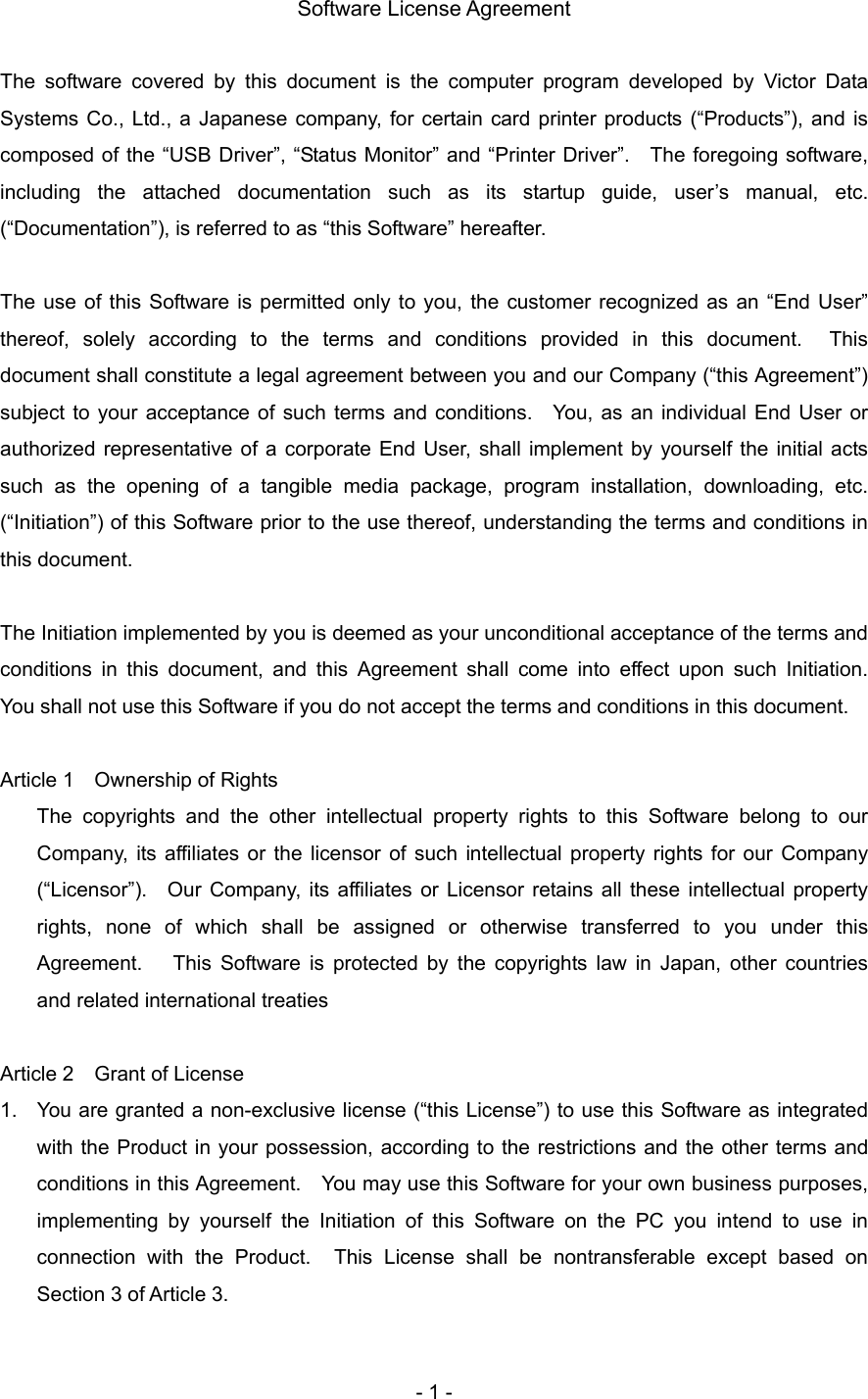 Software License Agreement

The software covered by this document is the computer program developed by Victor Data Systems Co., Ltd., a Japanese company, for certain card printer products (“Products”), and is composed of the “USB Driver”, “Status Monitor” and “Printer Driver”. The foregoing software, including the attached documentation such as its startup guide, user’s manual, etc. (“Documentation”), is referred to as “this Software” hereafter.

The use of this Software is permitted only to you, the customer recognized as an “End User” thereof, solely according to the terms and conditions provided in this document. This document shall constitute a legal agreement between you and our Company (“this Agreement”) subject to your acceptance of such terms and conditions. You, as an individual End User or authorized representative of a corporate End User, shall implement by yourself the initial acts such as the opening of a tangible media package, program installation, downloading, etc. (“Initiation”) of this Software prior to the use thereof, understanding the terms and conditions in this document.

The Initiation implemented by you is deemed as your unconditional acceptance of the terms and conditions in this document, and this Agreement shall come into effect upon such Initiation. You shall not use this Software if you do not accept the terms and conditions in this document.

Article 1 Ownership of Rights
The copyrights and the other intellectual property rights to this Software belong to our Company, its affiliates or the licensor of such intellectual property rights for our Company (“Licensor”). Our Company, its affiliates or Licensor retains all these intellectual property rights, none of which shall be assigned or otherwise transferred to you under this Agreement. This Software is protected by the copyrights law in Japan, other countries and related international treaties

Article 2 Grant of License
1. You are granted a non-exclusive license (“this License”) to use this Software as integrated with the Product in your possession, according to the restrictions and the other terms and conditions in this Agreement. You may use this Software for your own business purposes, implementing by yourself the Initiation of this Software on the PC you intend to use in connection with the Product. This License shall be nontransferable except based on Section 3 of Article 3.

- 1 -